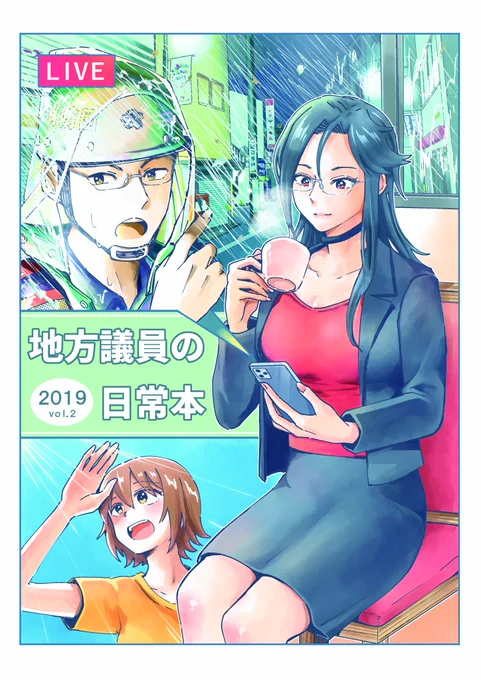 LIVE

地方議員の

2019
vol.2

日常本